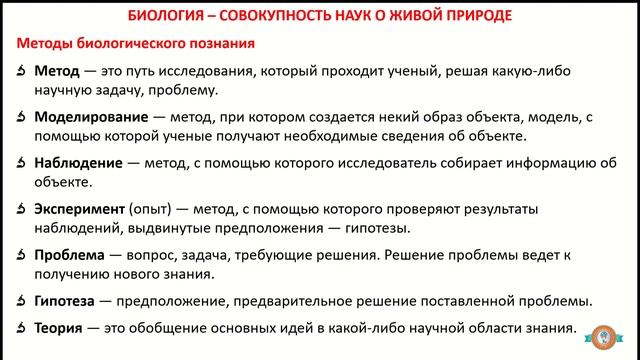 БИОЛОГИЯ – СОВОКУПНОСТЬ НАУК О ЖИВОЙ ПРИРОДЕ

Методы биологического познания

Метод — это путь исследования, который проходит ученый, решая какую-либо научную задачу, проблему.

Моделирование — метод, при котором создается некий образ объекта, модель, с помощью которой ученые получают необходимые сведения об объекте.

Наблюдение — метод, с помощью которого исследователь собирает информацию об объекте.

Эксперимент (опыт) — метод, с помощью которого проверяют результаты наблюдений, выдвинутые предположения — гипотезы.

Проблема — вопрос, задача, требующие решения. Решение проблемы ведет к получению нового знания.

Гипотеза — предположение, предварительное решение поставленной проблемы.

Теория — это обобщение основных идей в какой-либо научной области знания.